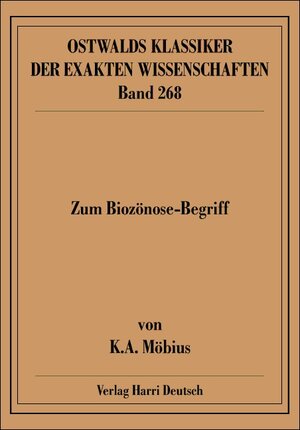 OSTWALDS KLASSIKER
DER EXAKTEN WISSENSCHAFTEN
Band 268

Zum Biozönose-Begriff

von
K.A. Möbius

Verlag Harri Deutsch